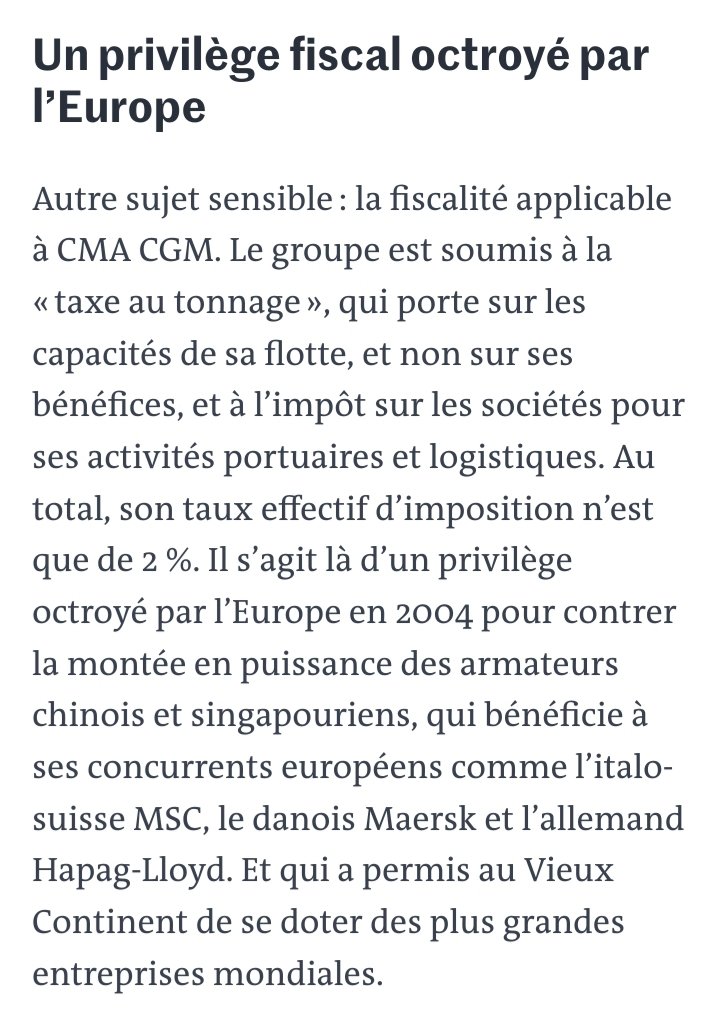 Un privilège fiscal octroyé par l’Europe

Autre sujet sensible : la fiscalité applicable à CMA CGM. Le groupe est soumis à la « taxe au tonnage », qui porte sur les capacités de sa flotte, et non sur ses bénéfices, et à l’impôt sur les sociétés pour ses activités portuaires et logistiques. Au total, son taux effectif d’imposition n’est que de 2 %. Il s’agit là d’un privilège octroyé par l’Europe en 2004 pour contrer la montée en puissance des armateurs chinois et singapouriens, qui bénéficie à ses concurrents européens comme l’italo-suisse MSC, le danois Maersk et l’allemand Hapag-Lloyd. Et qui a permis au Vieux Continent de se doter des plus grandes entreprises mondiales.